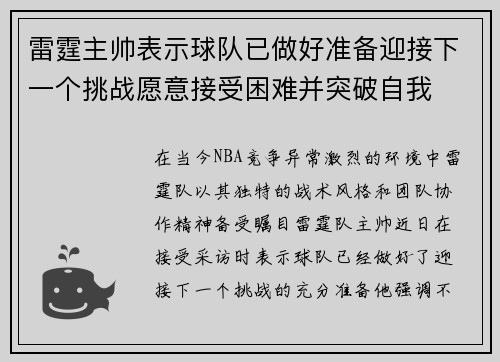 雷霆主帅表示球队已做好准备迎接下一个挑战愿意接受困难并突破自我

在当今NBA竞争异常激烈的环境中雷霆队以其独特的战术风格和团队协作精神备受瞩目雷霆队主帅近日在接受采访时表示球队已经做好了迎接下一个挑战的充分准备他强调不